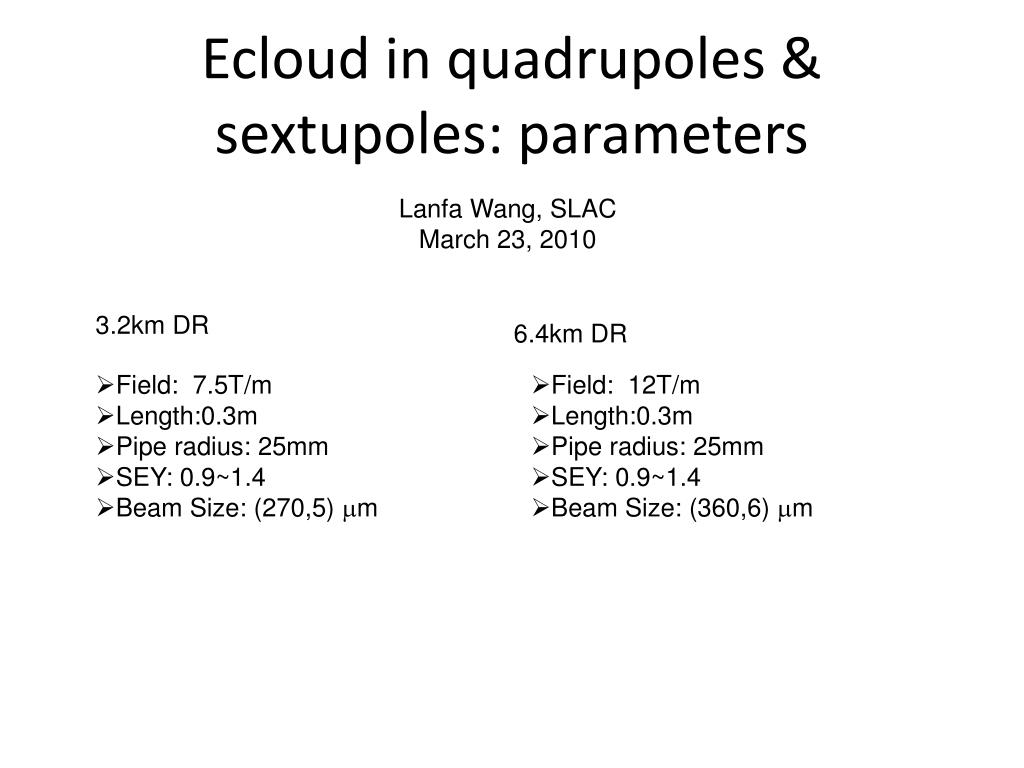 Ecloud in quadrupoles & sextupoles: parameters

Lanfa Wang, SLAC
March 23, 2010

3.2km DR

➢Field: 7.5T/m
➢Length:0.3m
➢Pipe radius: 25mm
➢SEY: 0.9~1.4
➢Beam Size: (270,5) $\mu$m

6.4km DR

➢Field: 12T/m
➢Length:0.3m
➢Pipe radius: 25mm
➢SEY: 0.9~1.4
➢Beam Size: (360,6) $\mu$m